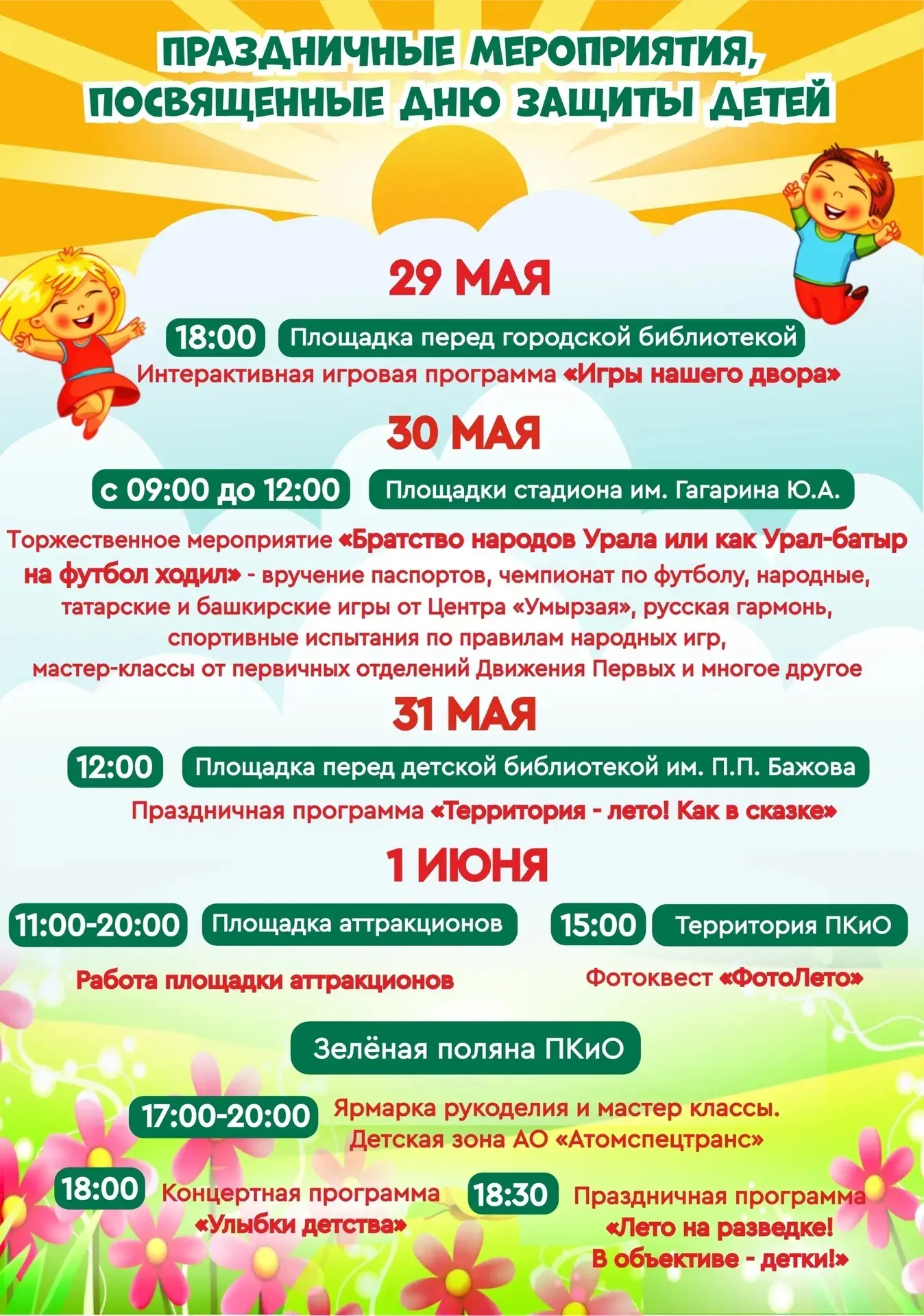 ПРАЗДНИЧНЫЕ МЕРОПРИЯТИЯ, ПОСВЯЩЕННЫЕ ДНЮ ЗАЩИТЫ ДЕТЕЙ

29 МАЯ

18:00 Площадка перед городской библиотекой

Интерактивная игровая программа «Игры нашего двора»

30 МАЯ

с 09:00 до 12:00 Площадки стадиона им. Гагарина Ю.А.

Торжественное мероприятие «Братство народов Урала или как Урал-батыр на футбол ходил» - вручение паспортов, чемпионат по футболу, народные, татарские и башкирские игры от Центра «Умырзая», русская гармонь, спортивные испытания по правилам народных игр, мастер-классы от первичных отделений Движения Первых и многое другое

31 МАЯ

12:00 Площадка перед детской библиотекой им. П.П. Бажова

Праздничная программа «Территория - лето! Как в сказке»

1 ИЮНЯ

11:00-20:00 Площадка аттракционов

Работа площадки аттракционов

15:00 Территория ПКиО

Фотоквест «ФотоЛето»

Зелёная поляна ПКиО

17:00-20:00 Ярмарка рукоделия и мастер классы. Детская зона АО «Атомспецтранс»

18:00 Концертная программа «Улыбки детства»

18:30 Праздничная программа «Лето на разведке! В объективе - детки!»